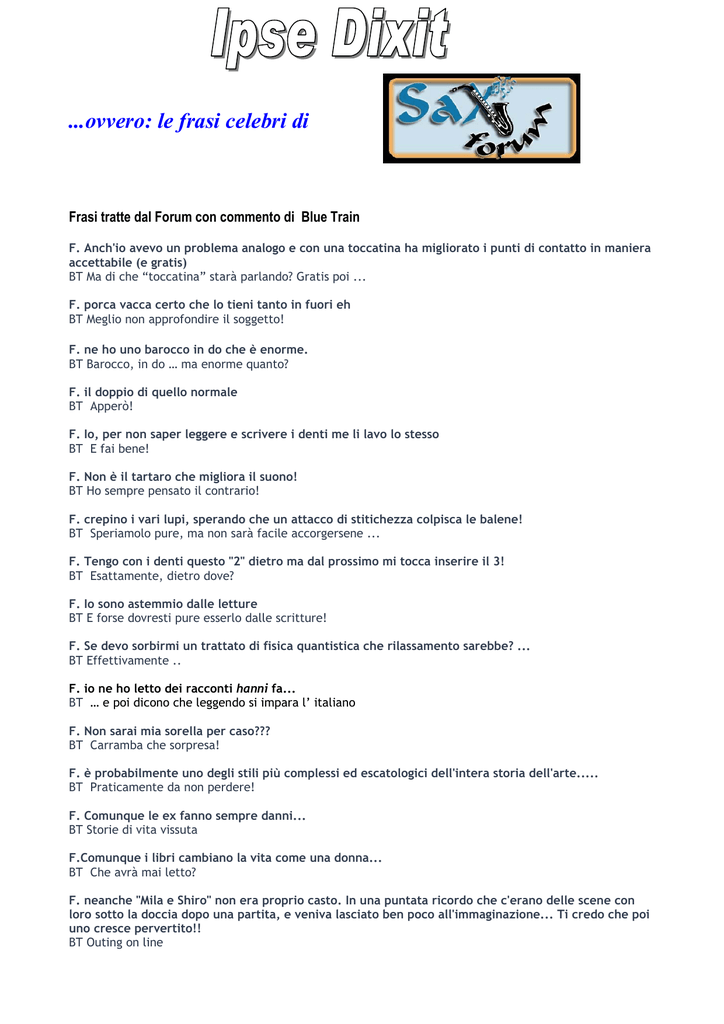 Ipse Dixit

...ovvero: le frasi celebri di

Sax forum

Frasi tratte dal Forum con commento di Blue Train

F. Anch'io avevo un problema analogo e con una toccatina ha migliorato i punti di contatto in maniera accettabile (e gratis)
BT Ma di che "toccatina" starà parlando? Gratis poi ...

F. porca vacca certo che lo tieni tanto in fuori eh
BT Meglio non approfondire il soggetto!

F. ne ho uno barocco in do che è enorme.
BT Barocco, in do … ma enorme quanto?

F. il doppio di quello normale
BT Apperò!

F. Io, per non saper leggere e scrivere i denti me li lavo lo stesso
BT E fai bene!

F. Non è il tartaro che migliora il suono!
BT Ho sempre pensato il contrario!

F. crepino i vari lupi, sperando che un attacco di stitichezza colpisca le balene!
BT Speriamolo pure, ma non sarà facile accorgersene ...

F. Tengo con i denti questo "2" dietro ma dal prossimo mi tocca inserire il 3!
BT Esattamente, dietro dove?

F. Io sono astemmio dalle letture
BT E forse dovresti pure esserlo dalle scritture!

F. Se devo sorbirmi un trattato di fisica quantistica che rilassamento sarebbe? ...
BT Effettivamente ..

F. io ne ho letto dei racconti hanni fa...
BT … e poi dicono che leggendo si impara l' italiano

F. Non sarai mia sorella per caso???
BT Carramba che sorpresa!

F. è probabilmente uno degli stili più complessi ed escatologici dell'intera storia dell'arte.....
BT Praticamente da non perdere!

F. Comunque le ex fanno sempre danni...
BT Storie di vita vissuta

F.Comunque i libri cambiano la vita come una donna...
BT Che avrà mai letto?

F. neanche "Mila e Shiro" non era proprio casto. In una puntata ricordo che c'erano delle scene con loro sotto la doccia dopo una partita, e veniva lasciato ben poco all'immaginazione... Ti credo che poi uno cresce pervertito!!
BT Outing on line